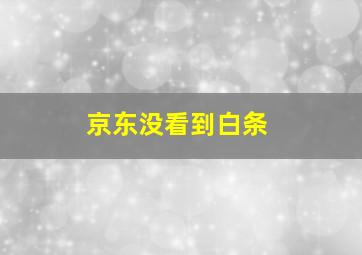 京东没看到白条